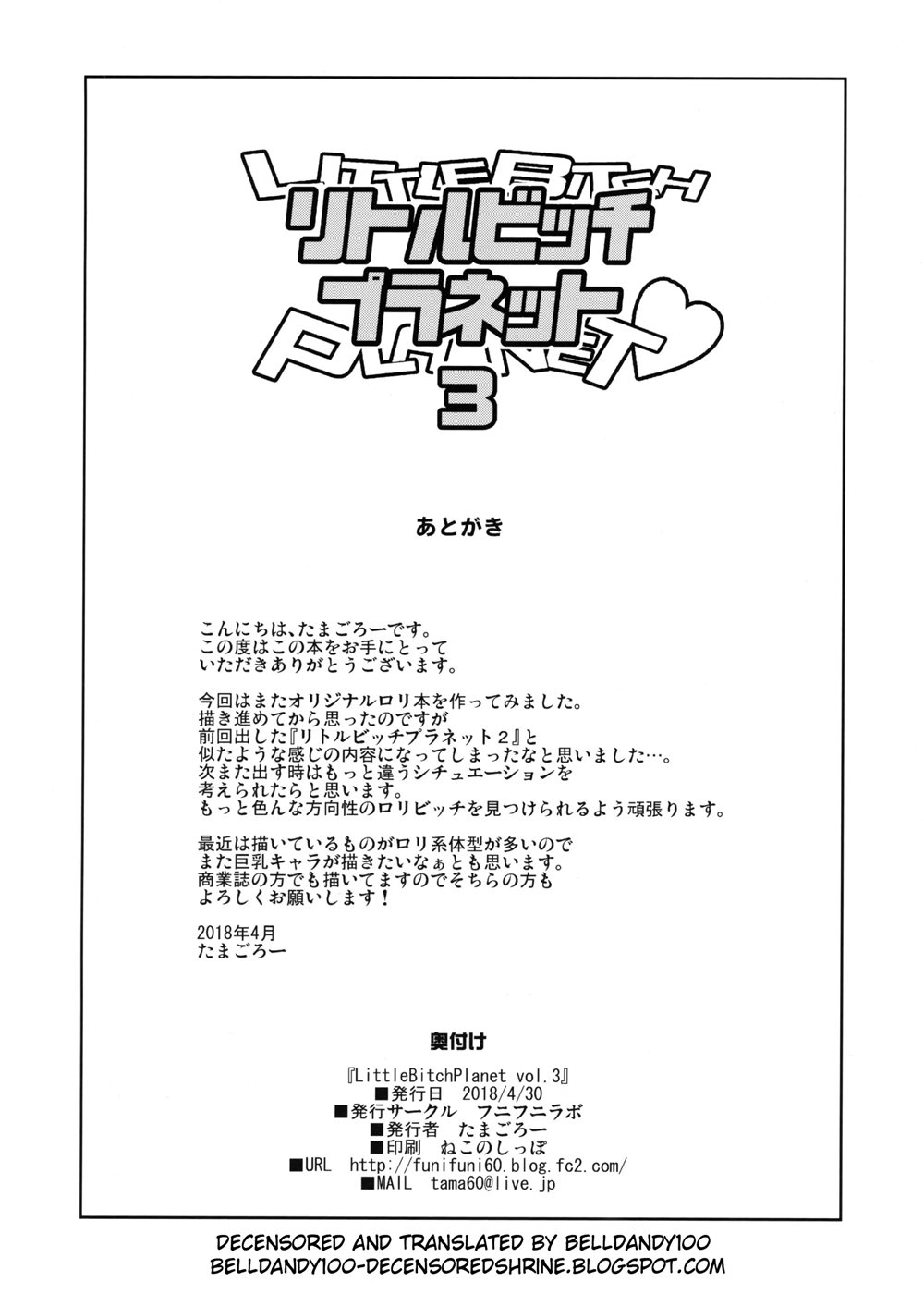 LITTLE BITCH
リトルビッチ
プラネット
PLANET
3

あとがき

こんにちは、たまごろーです。
この度はこの本をお手にとって
いただきありがとうございます。

今回はまたオリジナルロリ本を作ってみました。
描き進めてから思ったのですが
前回出した『リトルビッチプラネット２』と
似たような感じの内容になってしまったなと思いました…。
次また出す時はもっと違うシチュエーションを
考えられたらと思います。
もっと色んな方向性のロリビッチを見つけられるよう頑張ります。

最近は描いているものがロリ系体型が多いので
また巨乳キャラが描きたいなぁとも思います。
商業誌の方でも描いてますのでそちらの方も
よろしくお願いします！

2018年4月
たまごろー

奥付け

『LittleBitchPlanet vol.3』
■発行日 2018/4/30
■発行サークル フニフニラボ
■発行者 たまごろー
■印刷 ねこのしっぽ
■URL http://funifuni60.blog.fc2.com/
■MAIL tama60@live.jp

DECENSORED AND TRANSLATED BY BELLDANDY100
BELLDANDY100-DECENSOREDSHRINE.BLOGSPOT.COM